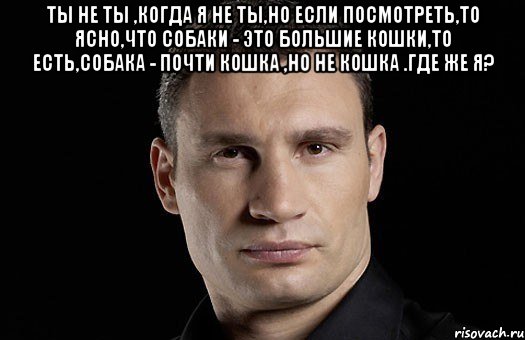 ТЫ НЕ ТЫ ,КОГДА Я НЕ ТЫ,НО ЕСЛИ ПОСМОТРЕТЬ,ТО ЯСНО,ЧТО СОБАКИ - ЭТО БОЛЬШИЕ КОШКИ,ТО ЕСТЬ,СОБАКА - ПОЧТИ КОШКА ,НО НЕ КОШКА .ГДЕ ЖЕ Я?

risovach.ru